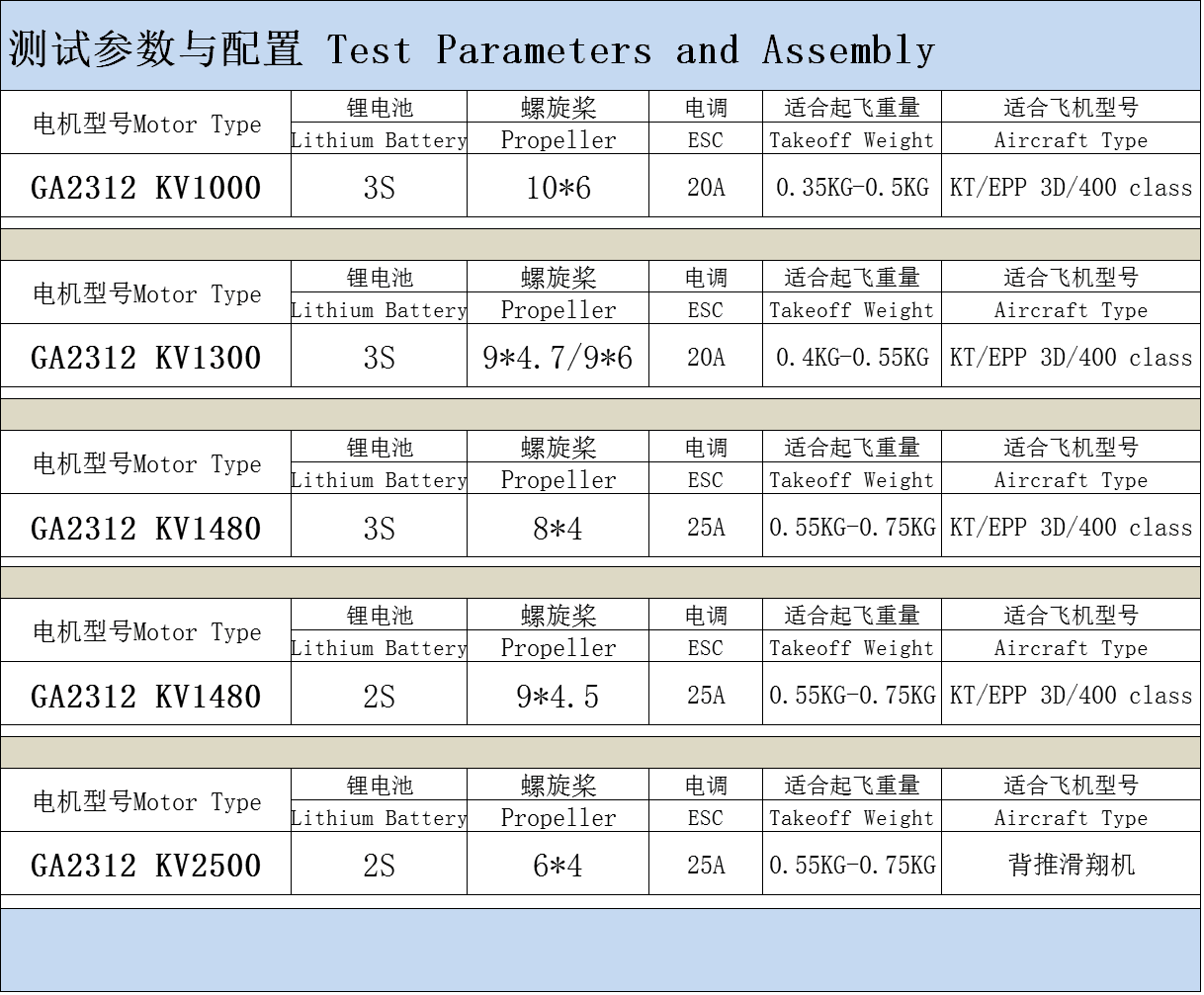 测试参数与配置 Test Parameters and Assembly

| 电机型号Motor Type | 锂电池 Lithium Battery | 螺旋桨 Propeller | 电调 ESC | 适合起飞重量 Takeoff Weight | 适合飞机型号 Aircraft Type |
|---|---|---|---|---|---|
| GA2312 KV1000 | 3S | 10*6 | 20A | 0.35KG-0.5KG | KT/EPP 3D/400 class |

| 电机型号Motor Type | 锂电池 Lithium Battery | 螺旋桨 Propeller | 电调 ESC | 适合起飞重量 Takeoff Weight | 适合飞机型号 Aircraft Type |
|---|---|---|---|---|---|
| GA2312 KV1300 | 3S | 9*4.7/9*6 | 20A | 0.4KG-0.55KG | KT/EPP 3D/400 class |

| 电机型号Motor Type | 锂电池 Lithium Battery | 螺旋桨 Propeller | 电调 ESC | 适合起飞重量 Takeoff Weight | 适合飞机型号 Aircraft Type |
|---|---|---|---|---|---|
| GA2312 KV1480 | 3S | 8*4 | 25A | 0.55KG-0.75KG | KT/EPP 3D/400 class |

| 电机型号Motor Type | 锂电池 Lithium Battery | 螺旋桨 Propeller | 电调 ESC | 适合起飞重量 Takeoff Weight | 适合飞机型号 Aircraft Type |
|---|---|---|---|---|---|
| GA2312 KV1480 | 2S | 9*4.5 | 25A | 0.55KG-0.75KG | KT/EPP 3D/400 class |

| 电机型号Motor Type | 锂电池 Lithium Battery | 螺旋桨 Propeller | 电调 ESC | 适合起飞重量 Takeoff Weight | 适合飞机型号 Aircraft Type |
|---|---|---|---|---|---|
| GA2312 KV2500 | 2S | 6*4 | 25A | 0.55KG-0.75KG | 背推滑翔机 |